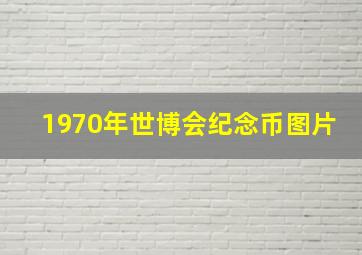 1970年世博会纪念币图片